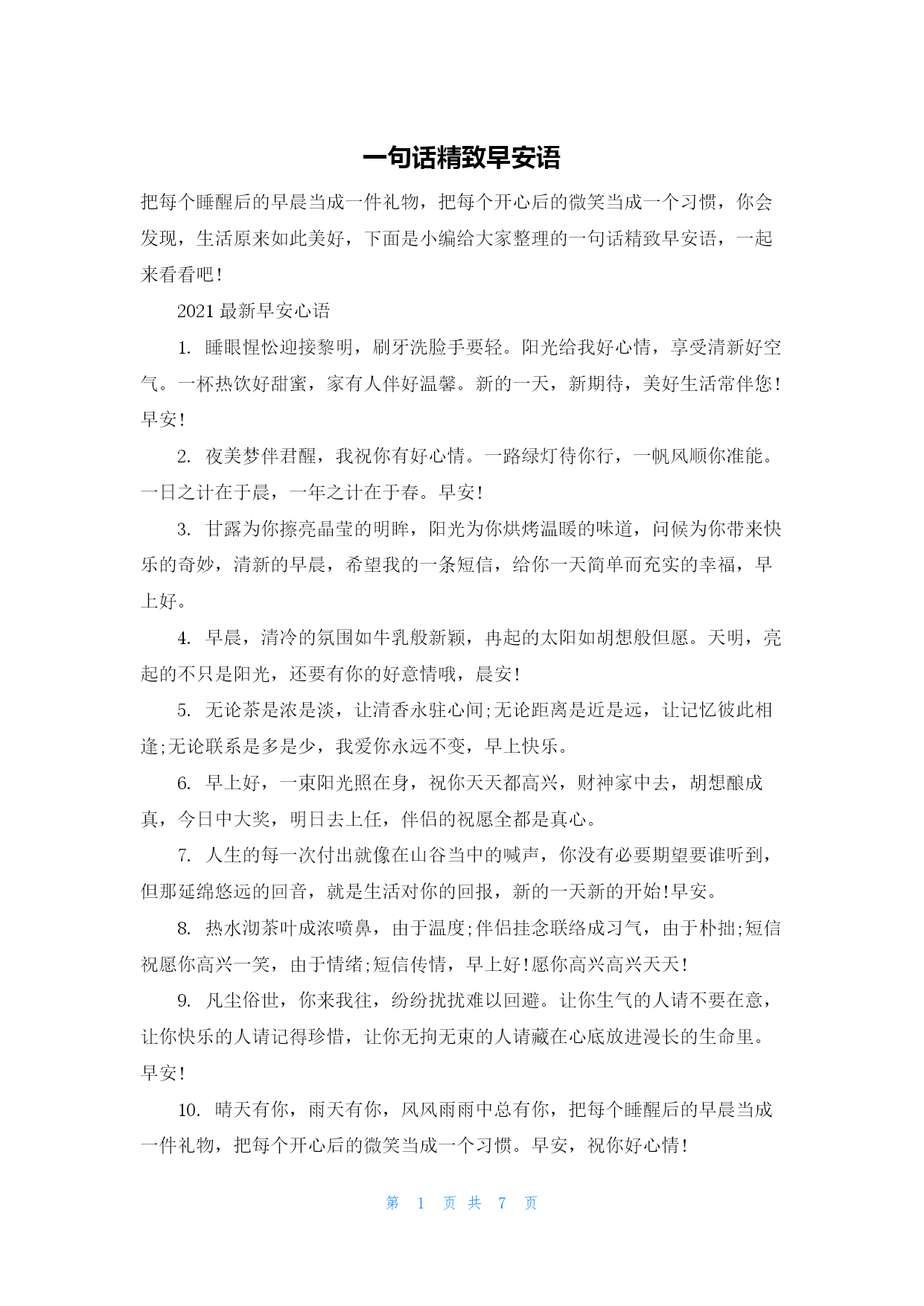 一句话精致早安语

把每个睡醒后的早晨当成一件礼物，把每个开心后的微笑当成一个习惯，你会发现，生活原来如此美好，下面是小编给大家整理的一句话精致早安语，一起来看看吧!

2021 最新早安心语

1. 睡眼惺忪迎接黎明，刷牙洗脸手要轻。阳光给我好心情，享受清新好空气。一杯热饮好甜蜜，家有人伴好温馨。新的一天，新期待，美好生活常伴您!早安!

2. 夜美梦伴君醒，我祝你有好心情。一路绿灯待你行，一帆风顺你准能。一日之计在于晨，一年之计在于春。早安!

3. 甘露为你擦亮晶莹的明眸，阳光为你烘烤温暖的味道，问候为你带来快乐的奇妙，清新的早晨，希望我的一条短信，给你一天简单而充实的幸福，早上好。

4. 早晨，清冷的氛围如牛乳般新颖，冉起的太阳如胡想般但愿。天明，亮起的不只是阳光，还要有你的好意情哦，晨安!

5. 无论茶是浓是淡，让清香永驻心间;无论距离是近是远，让记忆彼此相逢;无论联系是多是少，我爱你永远不变，早上快乐。

6. 早上好，一束阳光照在身，祝你天天都高兴，财神家中去，胡想酿成真，今日中大奖，明日去上任，伴侣的祝愿全都是真心。

7. 人生的每一次付出就像在山谷当中的喊声，你没有必要期望要谁听到，但那延绵悠远的回音，就是生活对你的回报，新的一天新的开始!早安。

8. 热水沏茶叶成浓喷鼻，由于温度;伴侣挂念联络成习气，由于朴拙;短信祝愿你高兴一笑，由于情绪;短信传情，早上好!愿你高兴高兴天天!

9. 凡尘俗世，你来我往，纷纷扰扰难以回避。让你生气的人请不要在意，让你快乐的人请记得珍惜，让你无拘无束的人请藏在心底放进漫长的生命里。早安!

10. 晴天有你，雨天有你，风风雨雨中总有你，把每个睡醒后的早晨当成一件礼物，把每个开心后的微笑当成一个习惯。早安，祝你好心情!

第 1 页 共 7 页